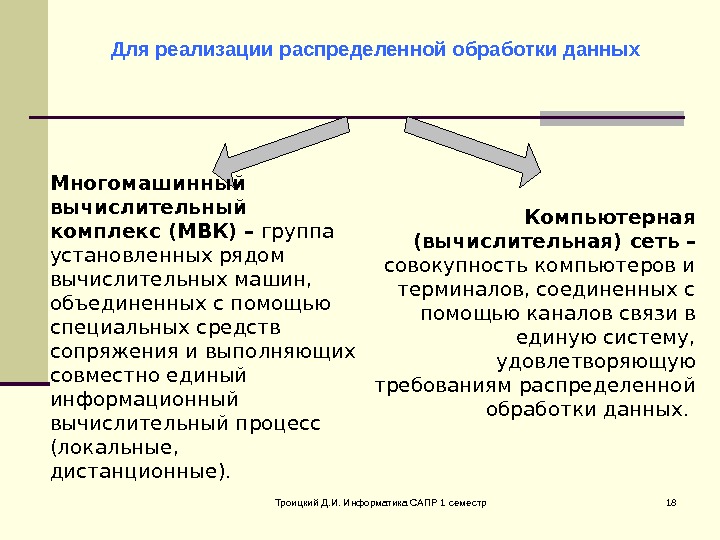 Для реализации распределенной обработки данных

Многомашинный вычислительный комплекс (МВК) – группа установленных рядом вычислительных машин, объединенных с помощью специальных средств сопряжения и выполняющих совместно единый информационный вычислительный процесс (локальные, дистанционные).

Компьютерная (вычислительная) сеть – совокупность компьютеров и терминалов, соединенных с помощью каналов связи в единую систему, удовлетворяющую требованиям распределенной обработки данных.

Троицкий Д.И. Информатика САПР 1 семестр

18